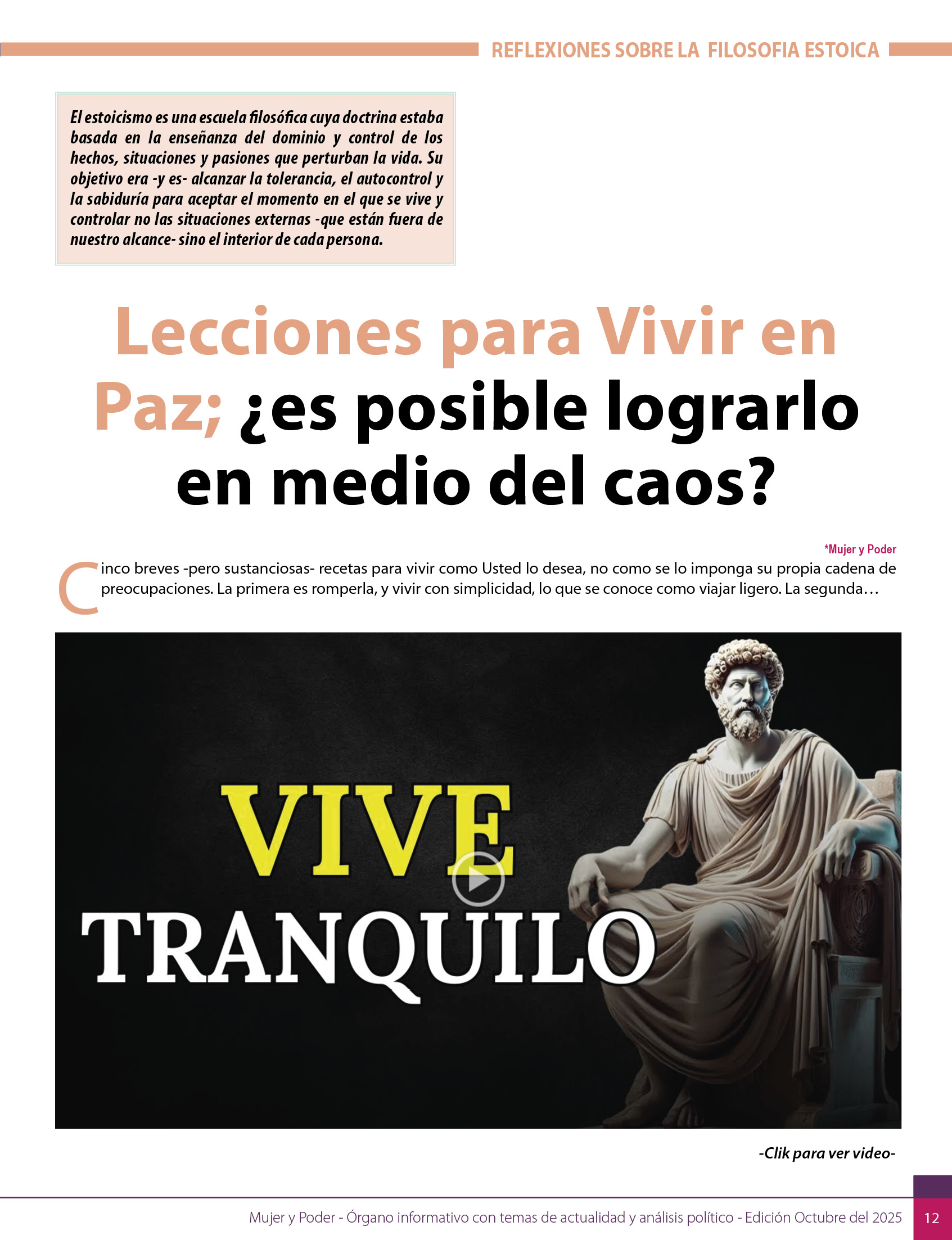 REFLEXIONES SOBRE LA FILOSOFIA ESTOICA

El estoicismo es una escuela filosófica cuya doctrina estaba basada en la enseñanza del dominio y control de los hechos, situaciones y pasiones que perturban la vida. Su objetivo era -y es- alcanzar la tolerancia, el autocontrol y la sabiduría para aceptar el momento en el que se vive y controlar no las situaciones externas -que están fuera de nuestro alcance- sino el interior de cada persona.

Lecciones para Vivir en Paz; ¿es posible lograrlo en medio del caos?

*Mujer y Poder

Cinco breves -pero sustanciosas- recetas para vivir como Usted lo desea, no como se lo imponga su propia cadena de preocupaciones. La primera es romperla, y vivir con simplicidad, lo que se conoce como viajar ligero. La segunda…

VIVE TRANQUILO

-Clik para ver video-

Mujer y Poder - Órgano informativo con temas de actualidad y análisis político - Edición Octubre del 2025 12